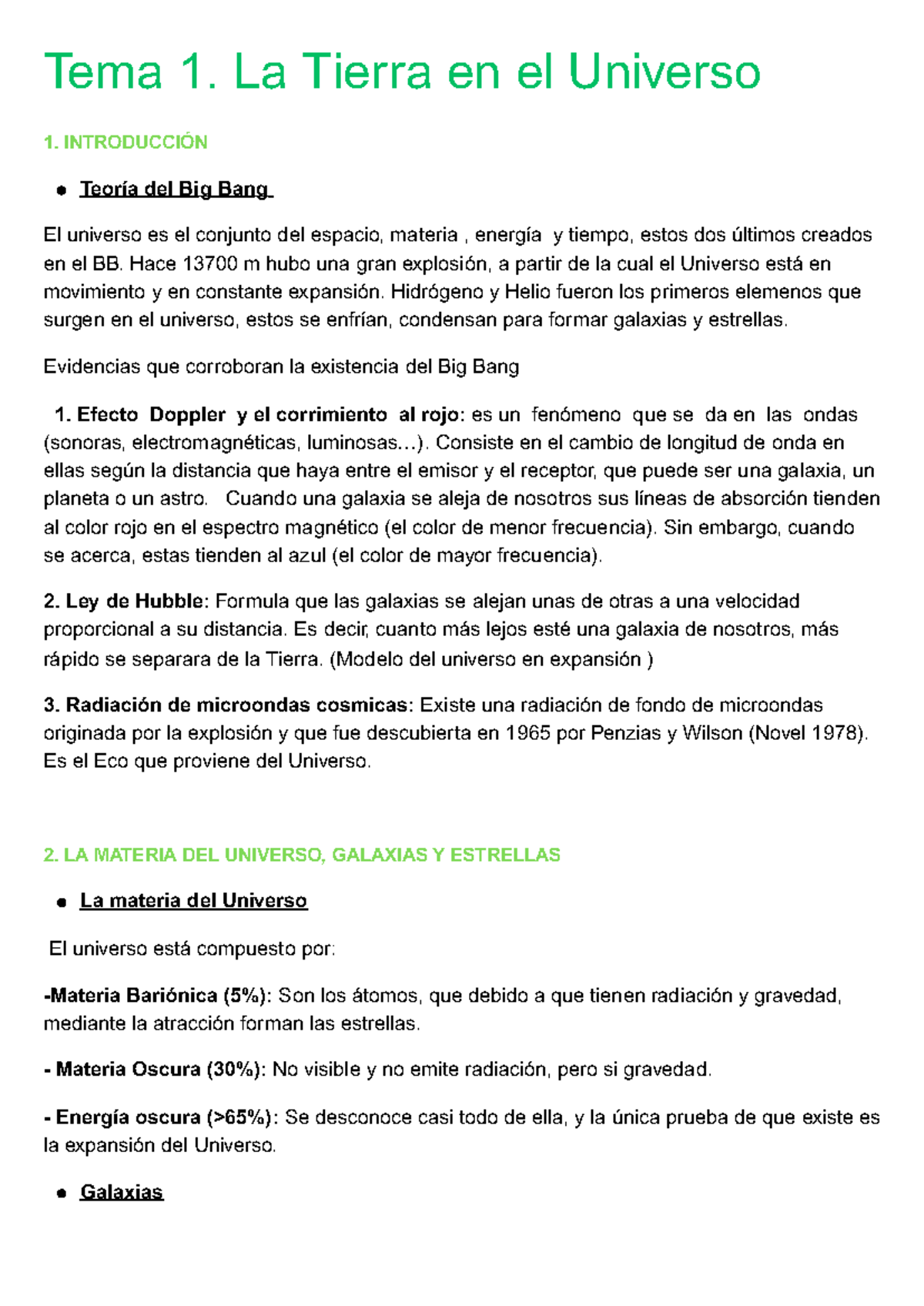 Tema 1. La Tierra en el Universo

1. INTRODUCCIÓN

● Teoría del Big Bang

El universo es el conjunto del espacio, materia , energía y tiempo, estos dos últimos creados en el BB. Hace 13700 m hubo una gran explosión, a partir de la cual el Universo está en movimiento y en constante expansión. Hidrógeno y Helio fueron los primeros elemenos que surgen en el universo, estos se enfrían, condensan para formar galaxias y estrellas.

Evidencias que corroboran la existencia del Big Bang

1. Efecto Doppler y el corrimiento al rojo: es un fenómeno que se da en las ondas (sonoras, electromagnéticas, luminosas…). Consiste en el cambio de longitud de onda en ellas según la distancia que haya entre el emisor y el receptor, que puede ser una galaxia, un planeta o un astro. Cuando una galaxia se aleja de nosotros sus líneas de absorción tienden al color rojo en el espectro magnético (el color de menor frecuencia). Sin embargo, cuando se acerca, estas tienden al azul (el color de mayor frecuencia).

2. Ley de Hubble: Formula que las galaxias se alejan unas de otras a una velocidad proporcional a su distancia. Es decir, cuanto más lejos esté una galaxia de nosotros, más rápido se separara de la Tierra. (Modelo del universo en expansión )

3. Radiación de microondas cosmicas: Existe una radiación de fondo de microondas originada por la explosión y que fue descubierta en 1965 por Penzias y Wilson (Novel 1978). Es el Eco que proviene del Universo.

2. LA MATERIA DEL UNIVERSO, GALAXIAS Y ESTRELLAS

● La materia del Universo

El universo está compuesto por:

-Materia Bariónica (5%): Son los átomos, que debido a que tienen radiación y gravedad, mediante la atracción forman las estrellas.

- Materia Oscura (30%): No visible y no emite radiación, pero si gravedad.

- Energía oscura (>65%): Se desconoce casi todo de ella, y la única prueba de que existe es la expansión del Universo.

● Galaxias